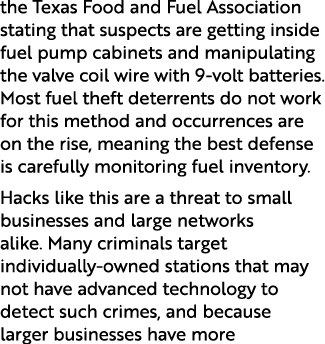 the Texas Food and Fuel Association stating that suspects are getting inside fuel pump cabinets and manipulating the valve coil wire with 9-volt batteries. Most fuel theft deterrents do not work for this method and occurrences are on the rise, meaning the best defense is carefully monitoring fuel inventory.

Hacks like this are a threat to small businesses and large networks alike. Many criminals target individually-owned stations that may not have advanced technology to detect such crimes, and because larger businesses have more